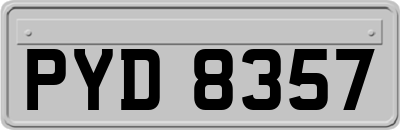 PYD 8357